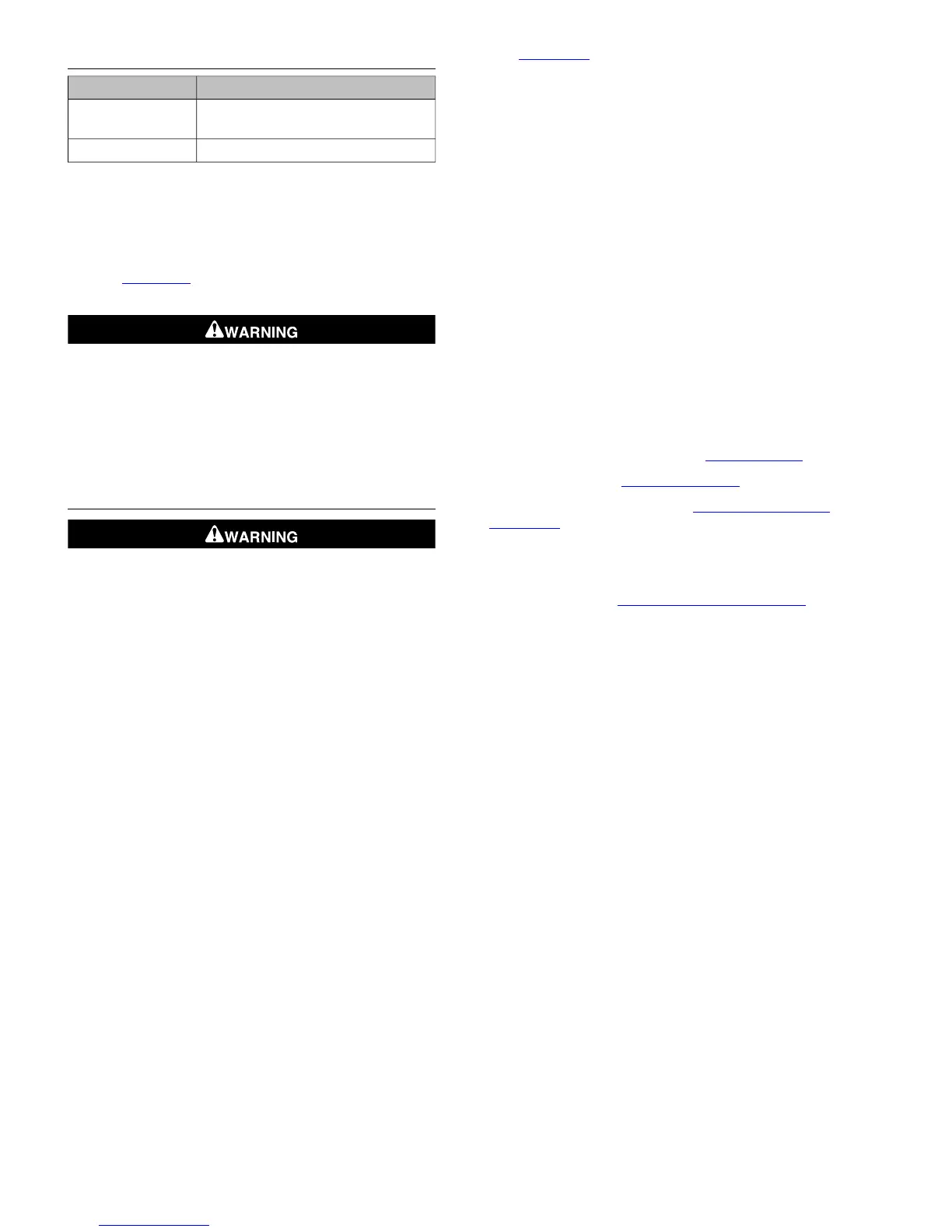 WARNING

WARNING